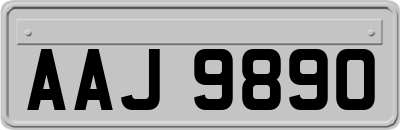 AAJ 9890